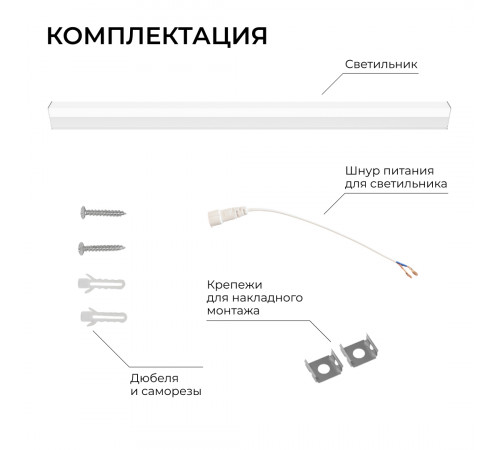 КОМПЛЕКТАЦИЯ

Светильник

Шнур питания
для светильника

Крепежи
для накладного
монтажа

Дюбеля
и саморезы